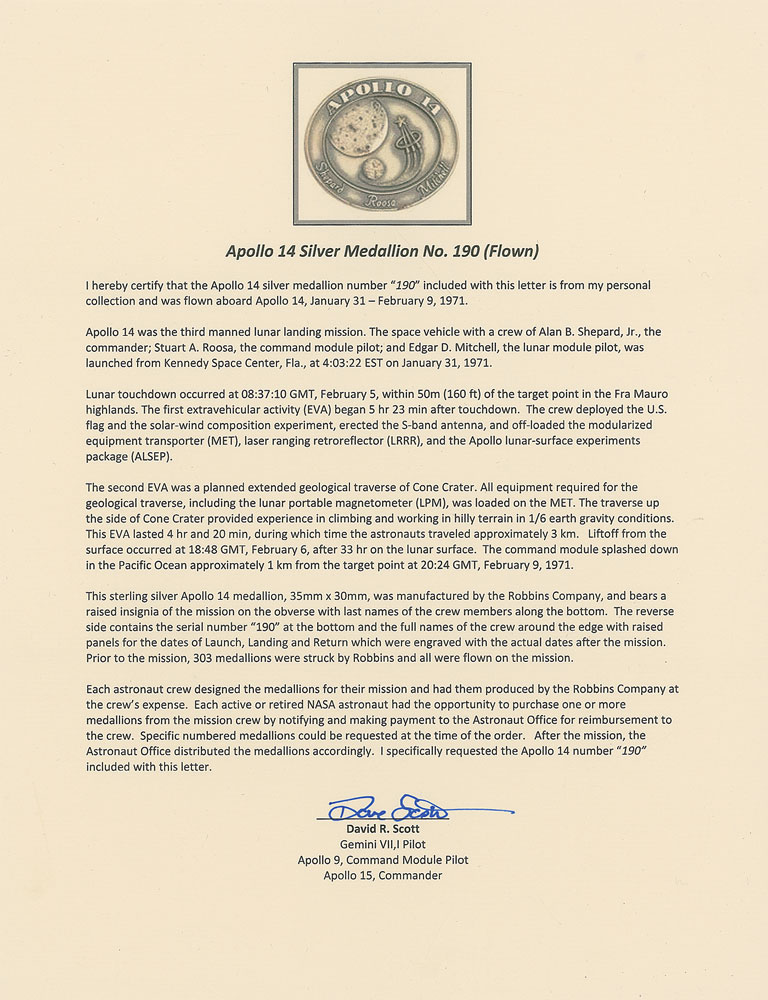 APOLLO 14

Shepard Roosa Mitchell

Apollo 14 Silver Medallion No. 190 (Flown)

I hereby certify that the Apollo 14 silver medallion number "190" included with this letter is from my personal collection and was flown aboard Apollo 14, January 31 – February 9, 1971.

Apollo 14 was the third manned lunar landing mission. The space vehicle with a crew of Alan B. Shepard, Jr., the commander; Stuart A. Roosa, the command module pilot; and Edgar D. Mitchell, the lunar module pilot, was launched from Kennedy Space Center, Fla., at 4:03:22 EST on January 31, 1971.

Lunar touchdown occurred at 08:37:10 GMT, February 5, within 50m (160 ft) of the target point in the Fra Mauro highlands. The first extravehicular activity (EVA) began 5 hr 23 min after touchdown. The crew deployed the U.S. flag and the solar-wind composition experiment, erected the S-band antenna, and off-loaded the modularized equipment transporter (MET), laser ranging retroreflector (LRRR), and the Apollo lunar-surface experiments package (ALSEP).

The second EVA was a planned extended geological traverse of Cone Crater. All equipment required for the geological traverse, including the lunar portable magnetometer (LPM), was loaded on the MET. The traverse up the side of Cone Crater provided experience in climbing and working in hilly terrain in 1/6 earth gravity conditions. This EVA lasted 4 hr and 20 min, during which time the astronauts traveled approximately 3 km. Liftoff from the surface occurred at 18:48 GMT, February 6, after 33 hr on the lunar surface. The command module splashed down in the Pacific Ocean approximately 1 km from the target point at 20:24 GMT, February 9, 1971.

This sterling silver Apollo 14 medallion, 35mm x 30mm, was manufactured by the Robbins Company, and bears a raised insignia of the mission on the obverse with last names of the crew members along the bottom. The reverse side contains the serial number "190" at the bottom and the full names of the crew around the edge with raised panels for the dates of Launch, Landing and Return which were engraved with the actual dates after the mission. Prior to the mission, 303 medallions were struck by Robbins and all were flown on the mission.

Each astronaut crew designed the medallions for their mission and had them produced by the Robbins Company at the crew's expense. Each active or retired NASA astronaut had the opportunity to purchase one or more medallions from the mission crew by notifying and making payment to the Astronaut Office for reimbursement to the crew. Specific numbered medallions could be requested at the time of the order. After the mission, the Astronaut Office distributed the medallions accordingly. I specifically requested the Apollo 14 number "190" included with this letter.

Dave Scott
David R. Scott
Gemini VII,I Pilot
Apollo 9, Command Module Pilot
Apollo 15, Commander